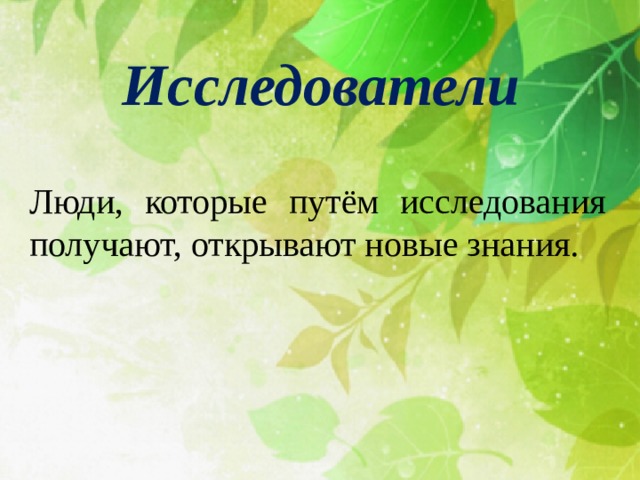 Исследователи

Люди, которые путём исследования получают, открывают новые знания.